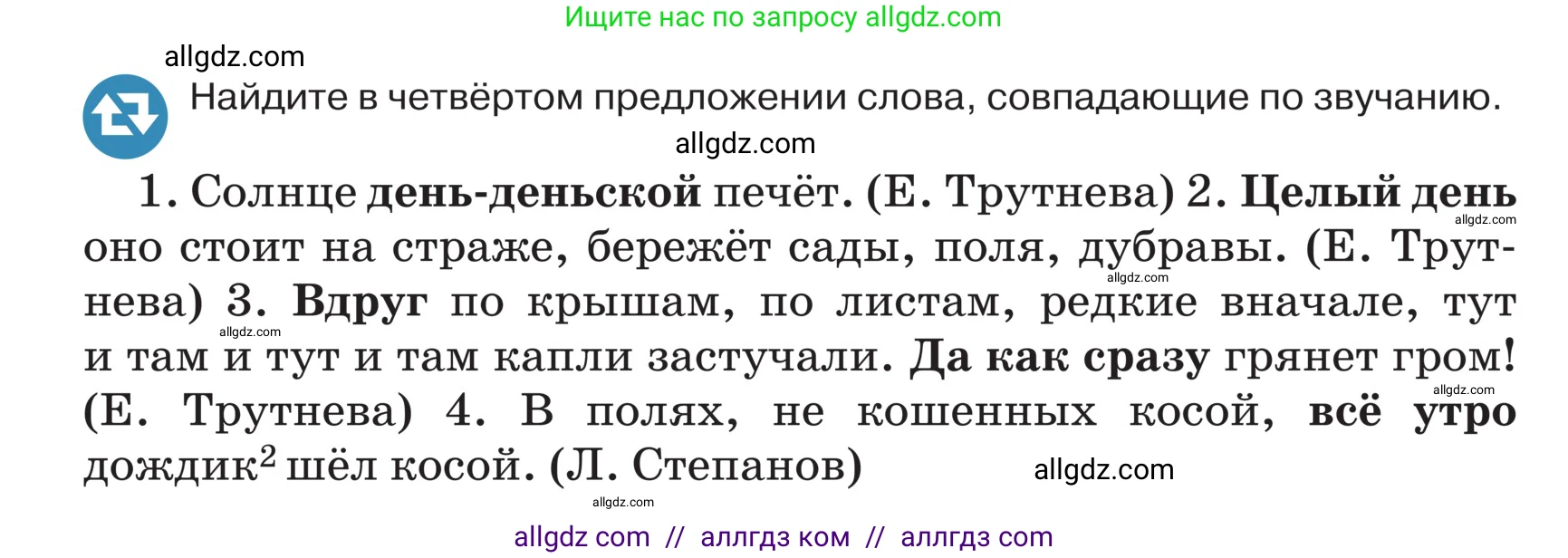 Ищите нас по запросу allgdz.com

allgdz.com

Найдите в четвёртом предложении слова, совпадающие по звучанию.

allgdz.com

1. Солнце день-деньской печёт. (Е. Трутнева) 2. Целый день оно стоит на страже, бережёт сады, поля, дубравы. (Е. Трутнева) 3. Вдруг по крышам, по листам, редкие вначале, тут и там и тут и там капли застучали. Да как сразу грянет гром! (Е. Трутнева) 4. В полях, не кошенных косой, всё утро дождик$^2$ шёл косой. (Л. Степанов)

allgdz.com allgdz.com allgdz.com allgdz.com allgdz.com allgdz.com

allgdz com // аллгдз ком // аллгдз com